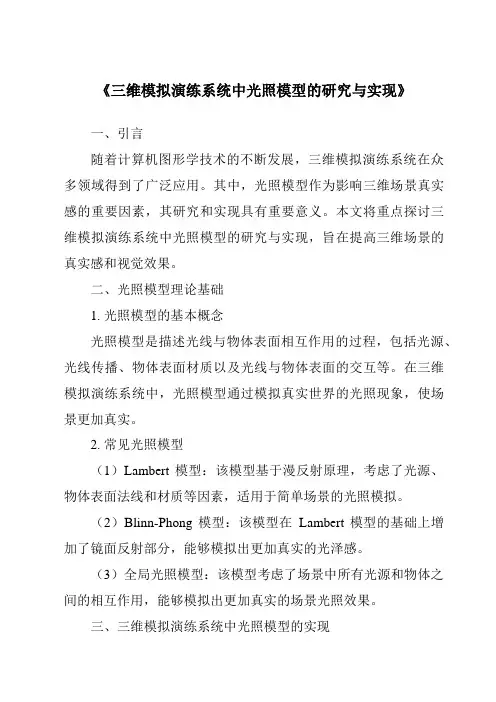 《三维模拟演练系统中光照模型的研究与实现》

一、引言

随着计算机图形学技术的不断发展，三维模拟演练系统在众多领域得到了广泛应用。其中，光照模型作为影响三维场景真实感的重要因素，其研究和实现具有重要意义。本文将重点探讨三维模拟演练系统中光照模型的研究与实现，旨在提高三维场景的真实感和视觉效果。

二、光照模型理论基础

1. 光照模型的基本概念

光照模型是描述光线与物体表面相互作用的过程，包括光源、光线传播、物体表面材质以及光线与物体表面的交互等。在三维模拟演练系统中，光照模型通过模拟真实世界的光照现象，使场景更加真实。

2. 常见光照模型

（1）Lambert 模型：该模型基于漫反射原理，考虑了光源、物体表面法线和材质等因素，适用于简单场景的光照模拟。

（2）Blinn-Phong 模型：该模型在 Lambert 模型的基础上增加了镜面反射部分，能够模拟出更加真实的光泽感。

（3）全局光照模型：该模型考虑了场景中所有光源和物体之间的相互作用，能够模拟出更加真实的场景光照效果。

三、三维模拟演练系统中光照模型的实现